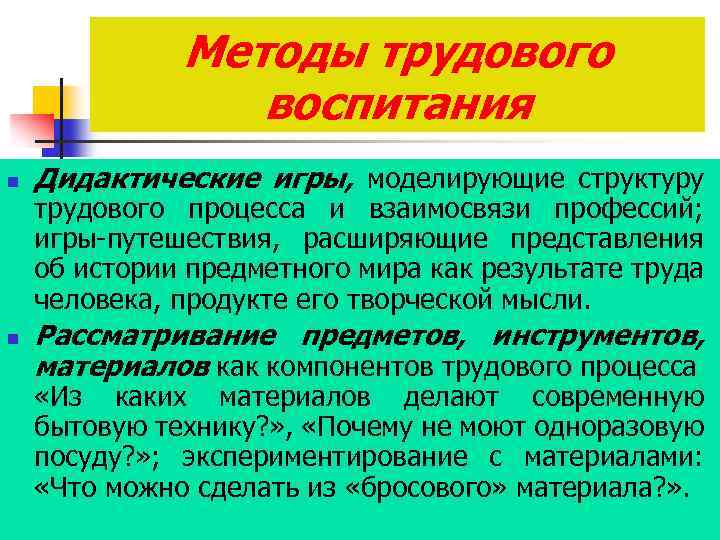 Методы трудового воспитания

Дидактические игры, моделирующие структуру трудового процесса и взаимосвязи профессий; игры-путешествия, расширяющие представления об истории предметного мира как результате труда человека, продукте его творческой мысли.

Рассматривание предметов, инструментов, материалов как компонентов трудового процесса «Из каких материалов делают современную бытовую технику?», «Почему не моют одноразовую посуду?»; экспериментирование с материалами: «Что можно сделать из «бросового» материала?».